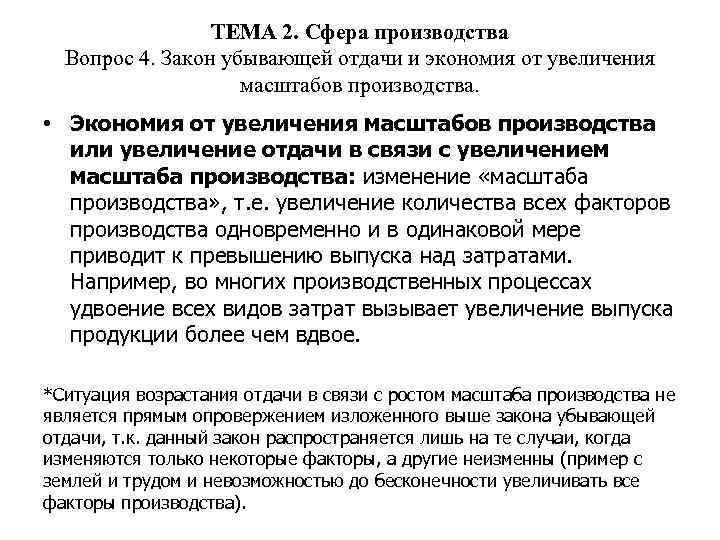 ТЕМА 2. Сфера производства
Вопрос 4. Закон убывающей отдачи и экономия от увеличения масштабов производства.

• Экономия от увеличения масштабов производства или увеличение отдачи в связи с увеличением масштаба производства: изменение «масштаба производства», т.е. увеличение количества всех факторов производства одновременно и в одинаковой мере приводит к превышению выпуска над затратами. Например, во многих производственных процессах удвоение всех видов затрат вызывает увеличение выпуска продукции более чем вдвое.

*Ситуация возрастания отдачи в связи с ростом масштаба производства не является прямым опровержением изложенного выше закона убывающей отдачи, т.к. данный закон распространяется лишь на те случаи, когда изменяются только некоторые факторы, а другие неизменны (пример с землей и трудом и невозможностью до бесконечности увеличивать все факторы производства).